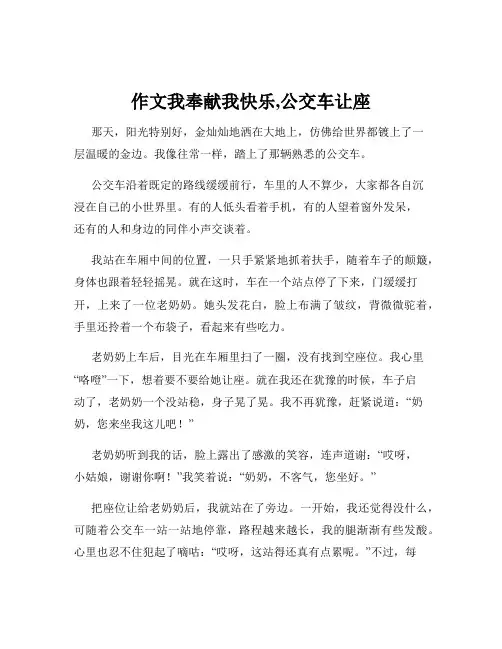 作文我奉献我快乐,公交车让座

那天，阳光特别好，金灿灿地洒在大地上，仿佛给世界都镀上了一层温暖的金边。我像往常一样，踏上了那辆熟悉的公交车。

公交车沿着既定的路线缓缓前行，车里的人不算少，大家都各自沉浸在自己的小世界里。有的人低头看着手机，有的人望着窗外发呆，还有的人和身边的同伴小声交谈着。

我站在车厢中间的位置，一只手紧紧地抓着扶手，随着车子的颠簸，身体也跟着轻轻摇晃。就在这时，车在一个站点停了下来，门缓缓打开，上来了一位老奶奶。她头发花白，脸上布满了皱纹，背微微驼着，手里还拎着一个布袋子，看起来有些吃力。

老奶奶上车后，目光在车厢里扫了一圈，没有找到空座位。我心里“咯噔”一下，想着要不要给她让座。就在我还在犹豫的时候，车子启动了，老奶奶一个没站稳，身子晃了晃。我不再犹豫，赶紧说道：“奶奶，您来坐我这儿吧！”

老奶奶听到我的话，脸上露出了感激的笑容，连声道谢：“哎呀，小姑娘，谢谢你啊！”我笑着说：“奶奶，不客气，您坐好。”

把座位让给老奶奶后，我就站在了旁边。一开始，我还觉得没什么，可随着公交车一站一站地停靠，路程越来越长，我的腿渐渐有些发酸。心里也忍不住犯起了嘀咕：“哎呀，这站得还真有点累呢。”不过，每